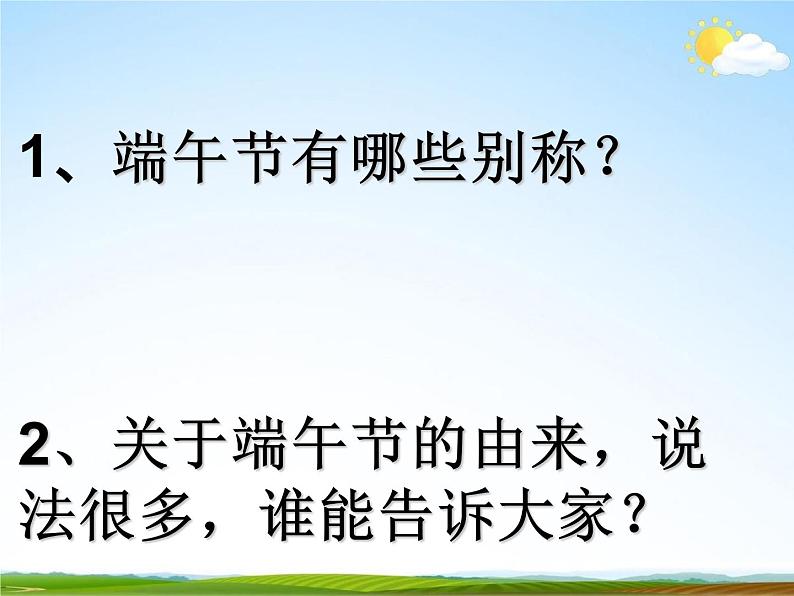 1、端午节有哪些别称？

2、关于端午节的由来，说法很多，谁能告诉大家？